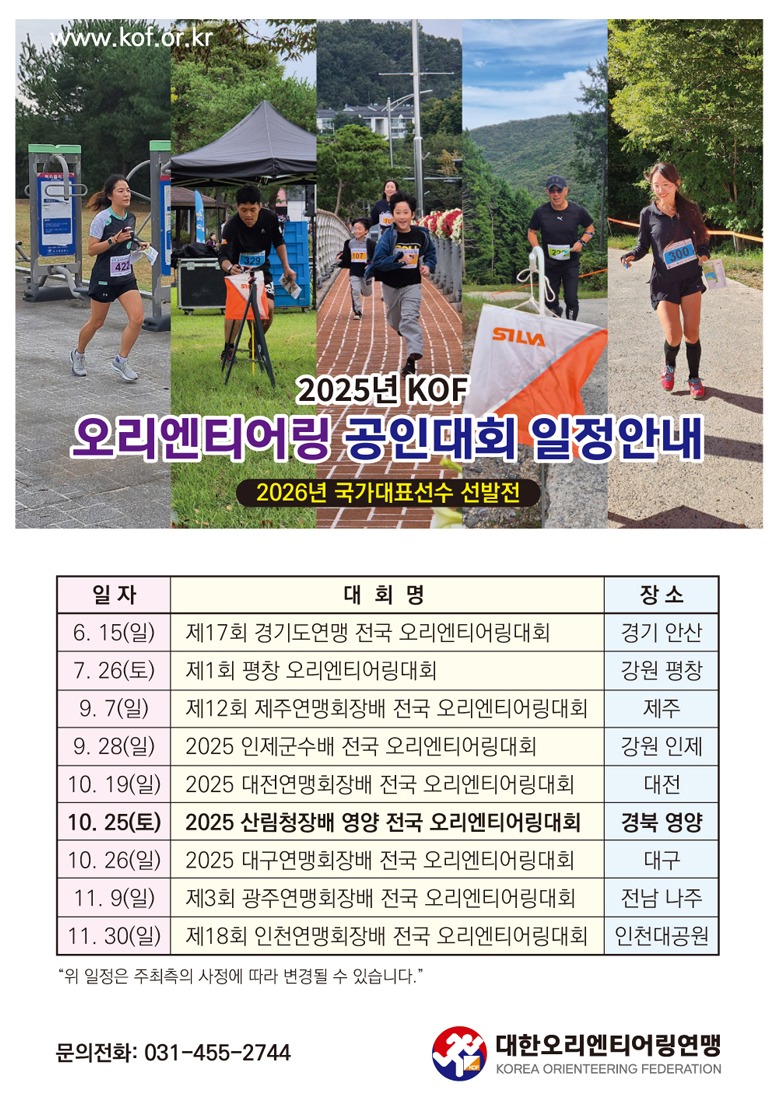 www.kof.or.kr

2025년 KOF
오리엔티어링 공인대회 일정안내

2026년 국가대표선수 선발전

| 일 자 | 대 회 명 | 장 소 |
|---|---|---|
| 6. 15(일) | 제17회 경기도연맹 전국 오리엔티어링대회 | 경기 안산 |
| 7. 26(토) | 제1회 평창 오리엔티어링대회 | 강원 평창 |
| 9. 7(일) | 제12회 제주연맹회장배 전국 오리엔티어링대회 | 제주 |
| 9. 28(일) | 2025 인제군수배 전국 오리엔티어링대회 | 강원 인제 |
| 10. 19(일) | 2025 대전연맹회장배 전국 오리엔티어링대회 | 대전 |
| 10. 25(토) | 2025 산림청장배 영양 전국 오리엔티어링대회 | 경북 영양 |
| 10. 26(일) | 2025 대구연맹회장배 전국 오리엔티어링대회 | 대구 |
| 11. 9(일) | 제3회 광주연맹회장배 전국 오리엔티어링대회 | 전남 나주 |
| 11. 30(일) | 제18회 인천연맹회장배 전국 오리엔티어링대회 | 인천대공원 |

"위 일정은 주최측의 사정에 따라 변경될 수 있습니다."

문의전화: 031-455-2744

대한오리엔티어링연맹
KOREA ORIENTEERING FEDERATION